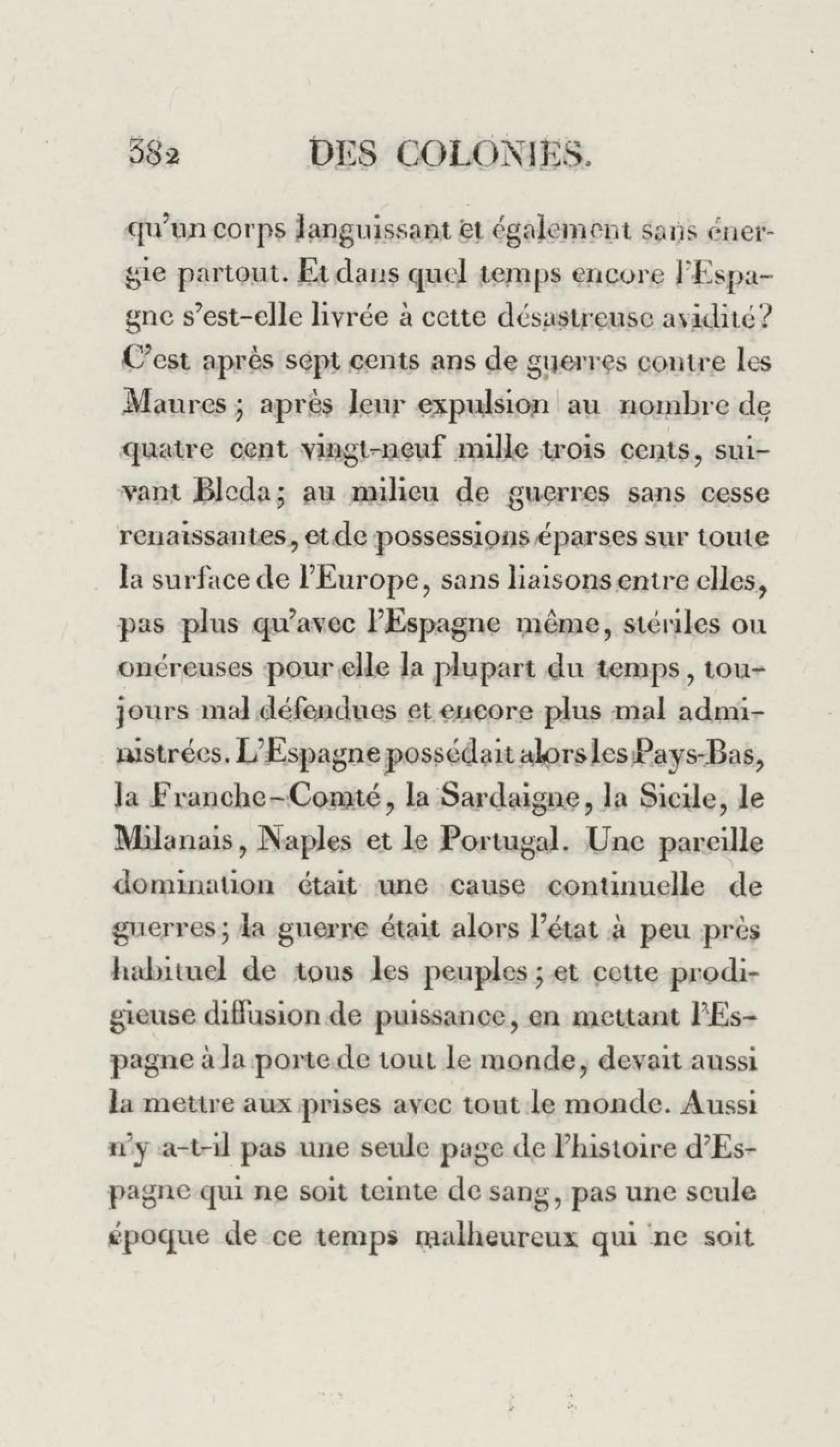 382 DES COLONIES.

qu'un corps languissant et également sans énergie partout. Et dans quel temps encore l'Espagne s'est-elle livrée à cette désastreuse avidité? C'est après sept cents ans de guerres contre les Maures; après leur expulsion au nombre de quatre cent vingt-neuf mille trois cents, suivant Bleda; au milieu de guerres sans cesse renaissantes, et de possessions éparses sur toute la surface de l'Europe, sans liaisons entre elles, pas plus qu'avec l'Espagne même, stériles ou onéreuses pour elle la plupart du temps, toujours mal défendues et encore plus mal administrées. L'Espagne possédait alors les Pays-Bas, la Franche-Comté, la Sardaigne, la Sicile, le Milanais, Naples et le Portugal. Une pareille domination était une cause continuelle de guerres; la guerre était alors l'état à peu près habituel de tous les peuples; et cette prodigieuse diffusion de puissance, en mettant l'Espagne à la porte de tout le monde, devait aussi la mettre aux prises avec tout le monde. Aussi n'y a-t-il pas une seule page de l'histoire d'Espagne qui ne soit teinte de sang, pas une seule époque de ce temps malheureux qui ne soit